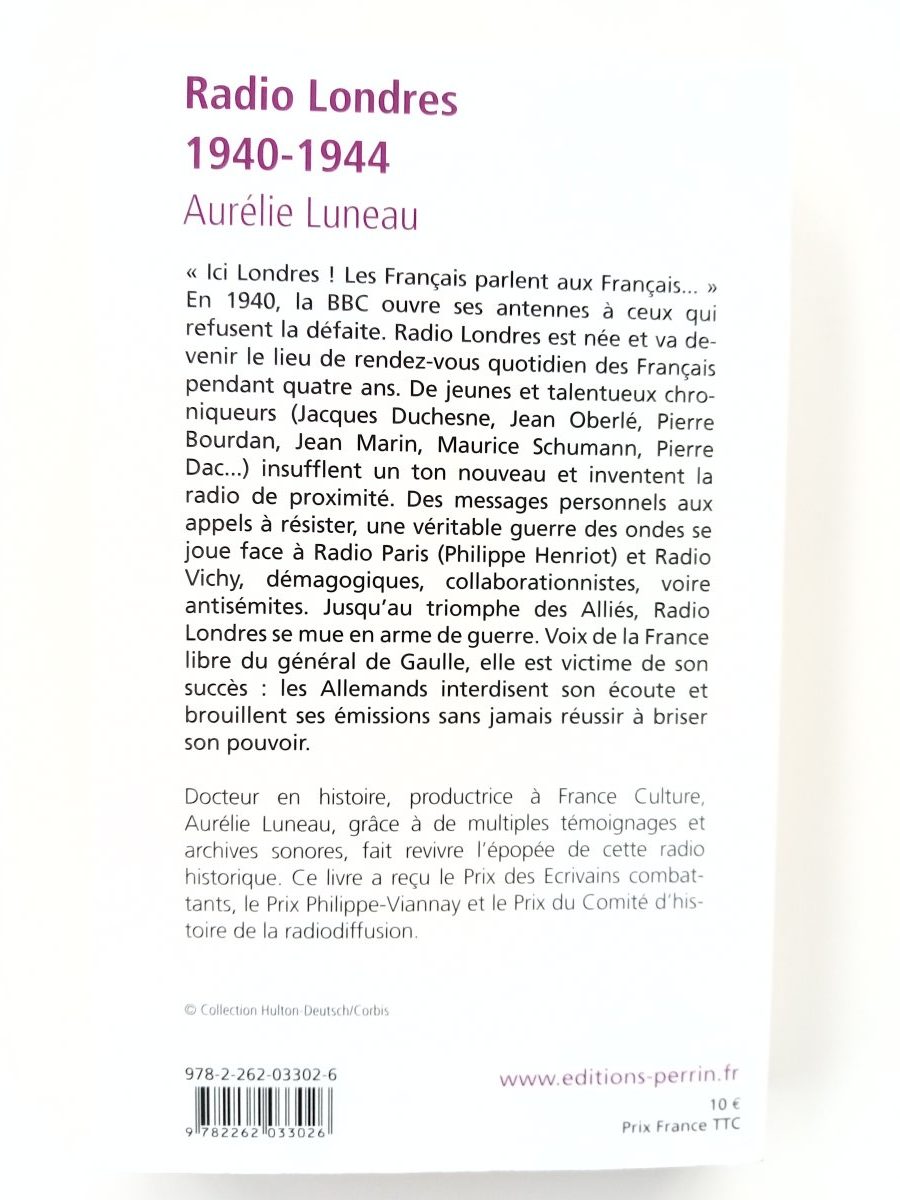 Radio Londres
1940-1944
Aurélie Luneau

« Ici Londres ! Les Français parlent aux Français... » En 1940, la BBC ouvre ses antennes à ceux qui refusent la défaite. Radio Londres est née et va devenir le lieu de rendez-vous quotidien des Français pendant quatre ans. De jeunes et talentueux chroniqueurs (Jacques Duchesne, Jean Oberlé, Pierre Bourdan, Jean Marin, Maurice Schumann, Pierre Dac...) insufflent un ton nouveau et inventent la radio de proximité. Des messages personnels aux appels à résister, une véritable guerre des ondes se joue face à Radio Paris (Philippe Henriot) et Radio Vichy, démagogiques, collaborationnistes, voire antisémites. Jusqu'au triomphe des Alliés, Radio Londres se mue en arme de guerre. Voix de la France libre du général de Gaulle, elle est victime de son succès : les Allemands interdisent son écoute et brouillent ses émissions sans jamais réussir à briser son pouvoir.

Docteur en histoire, productrice à France Culture, Aurélie Luneau, grâce à de multiples témoignages et archives sonores, fait revivre l'épopée de cette radio historique. Ce livre a reçu le Prix des Ecrivains combattants, le Prix Philippe-Viannay et le Prix du Comité d'histoire de la radiodiffusion.

© Collection Hulton-Deutsch/Corbis

978-2-262-03302-6

9 782262 033026

www.editions-perrin.fr

10 €
Prix France TTC